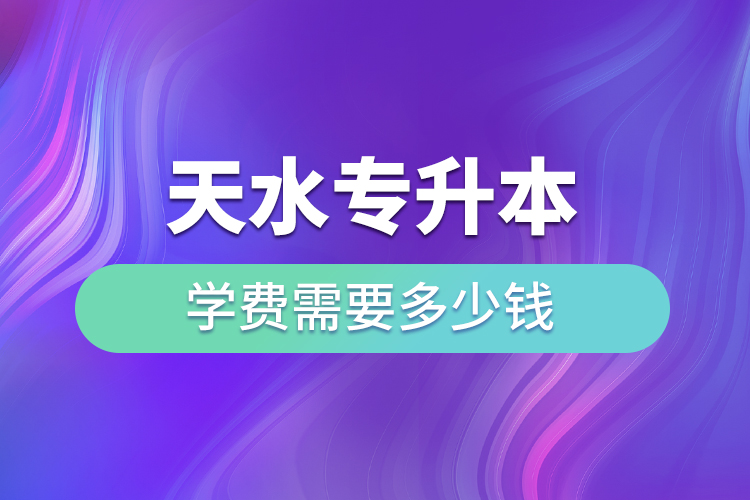 天水专升本

学费需要多少钱